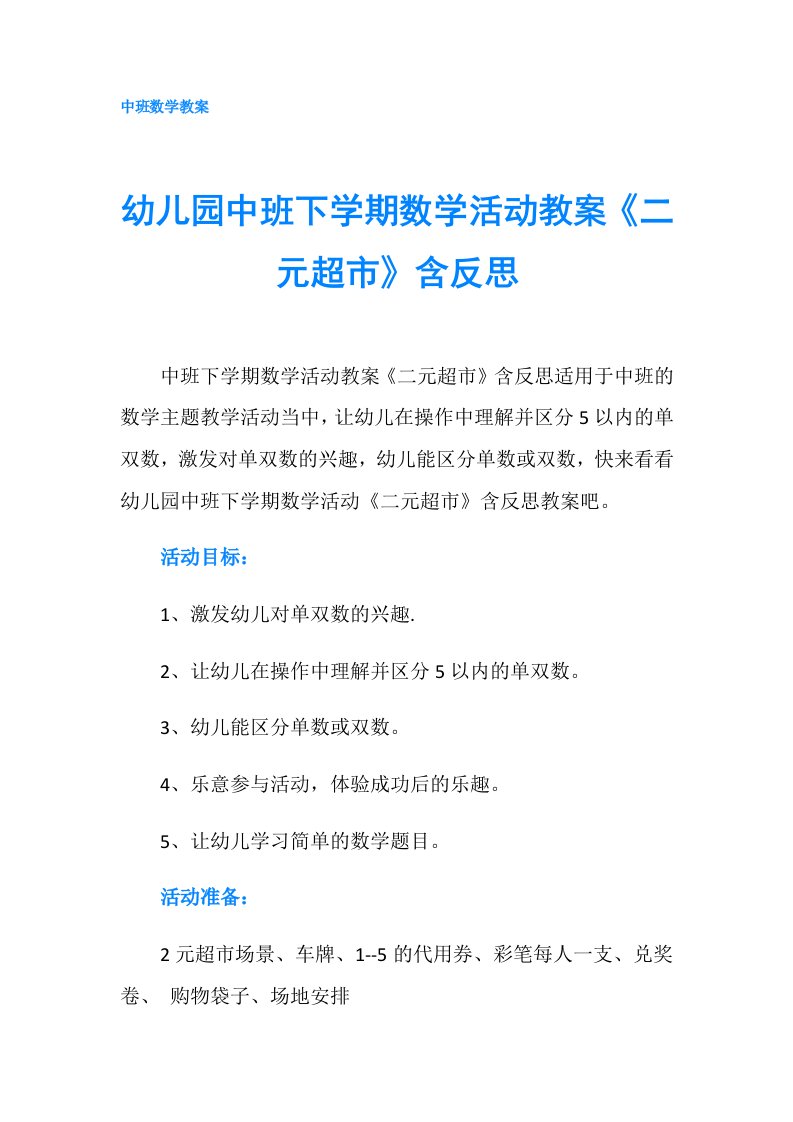 中班数学教案

幼儿园中班下学期数学活动教案《二元超市》含反思

中班下学期数学活动教案《二元超市》含反思适用于中班的数学主题教学活动当中，让幼儿在操作中理解并区分5以内的单双数，激发对单双数的兴趣，幼儿能区分单数或双数，快来看看幼儿园中班下学期数学活动《二元超市》含反思教案吧。

活动目标：

1、激发幼儿对单双数的兴趣.

2、让幼儿在操作中理解并区分5以内的单双数。

3、幼儿能区分单数或双数。

4、乐意参与活动，体验成功后的乐趣。

5、让幼儿学习简单的数学题目。

活动准备：

2元超市场景、车牌、1--5的代用券、彩笔每人一支、兑奖卷、 购物袋子、场地安排